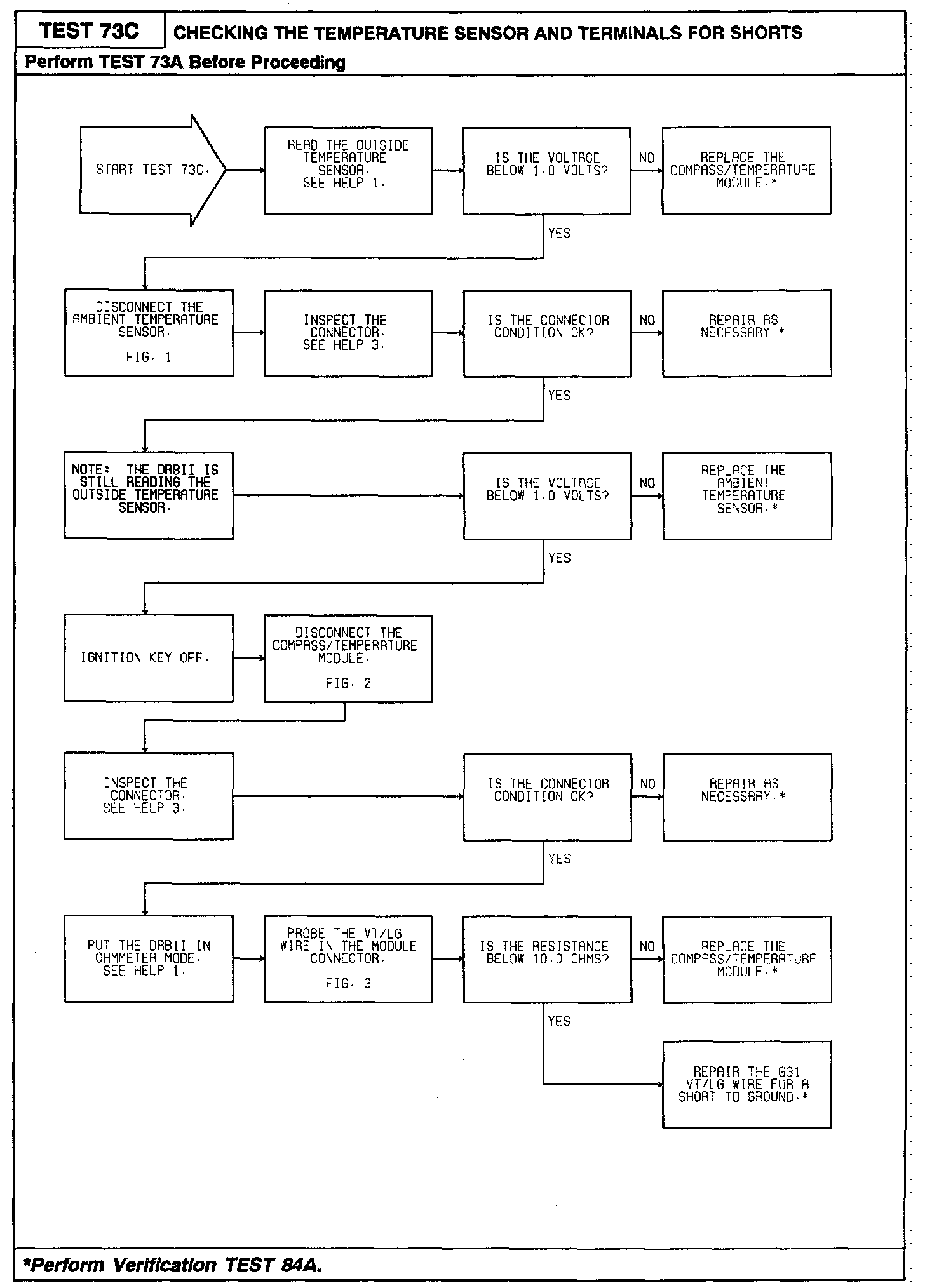 TEST 73C

CHECKING THE TEMPERATURE SENSOR AND TERMINALS FOR SHORTS

Perform TEST 73A Before Proceeding

START TEST 73C.

READ THE OUTSIDE TEMPERATURE SENSOR. SEE HELP 1.

IS THE VOLTAGE BELOW 1.0 VOLTS?

NO

REPLACE THE COMPASS/TEMPERATURE MODULE.*

YES

DISCONNECT THE AMBIENT TEMPERATURE SENSOR.

FIG. 1

INSPECT THE CONNECTOR. SEE HELP 3.

IS THE CONNECTOR CONDITION OK?

NO

REPAIR AS NECESSARY.*

YES

NOTE: THE DRBII IS STILL READING THE OUTSIDE TEMPERATURE SENSOR.

IS THE VOLTAGE BELOW 1.0 VOLTS?

NO

REPLACE THE AMBIENT TEMPERATURE SENSOR.*

YES

IGNITION KEY OFF.

DISCONNECT THE COMPASS/TEMPERATURE MODULE.

FIG. 2

INSPECT THE CONNECTOR. SEE HELP 3.

IS THE CONNECTOR CONDITION OK?

NO

REPAIR AS NECESSARY.*

YES

PUT THE DRBII IN OHMMETER MODE. SEE HELP 1.

PROBE THE VT/LG WIRE IN THE MODULE CONNECTOR.

FIG. 3

IS THE RESISTANCE BELOW 10.0 OHMS?

NO

REPLACE THE COMPASS/TEMPERATURE MODULE.*

YES

REPAIR THE G31 VT/LG WIRE FOR A SHORT TO GROUND.*

*Perform Verification TEST 84A.